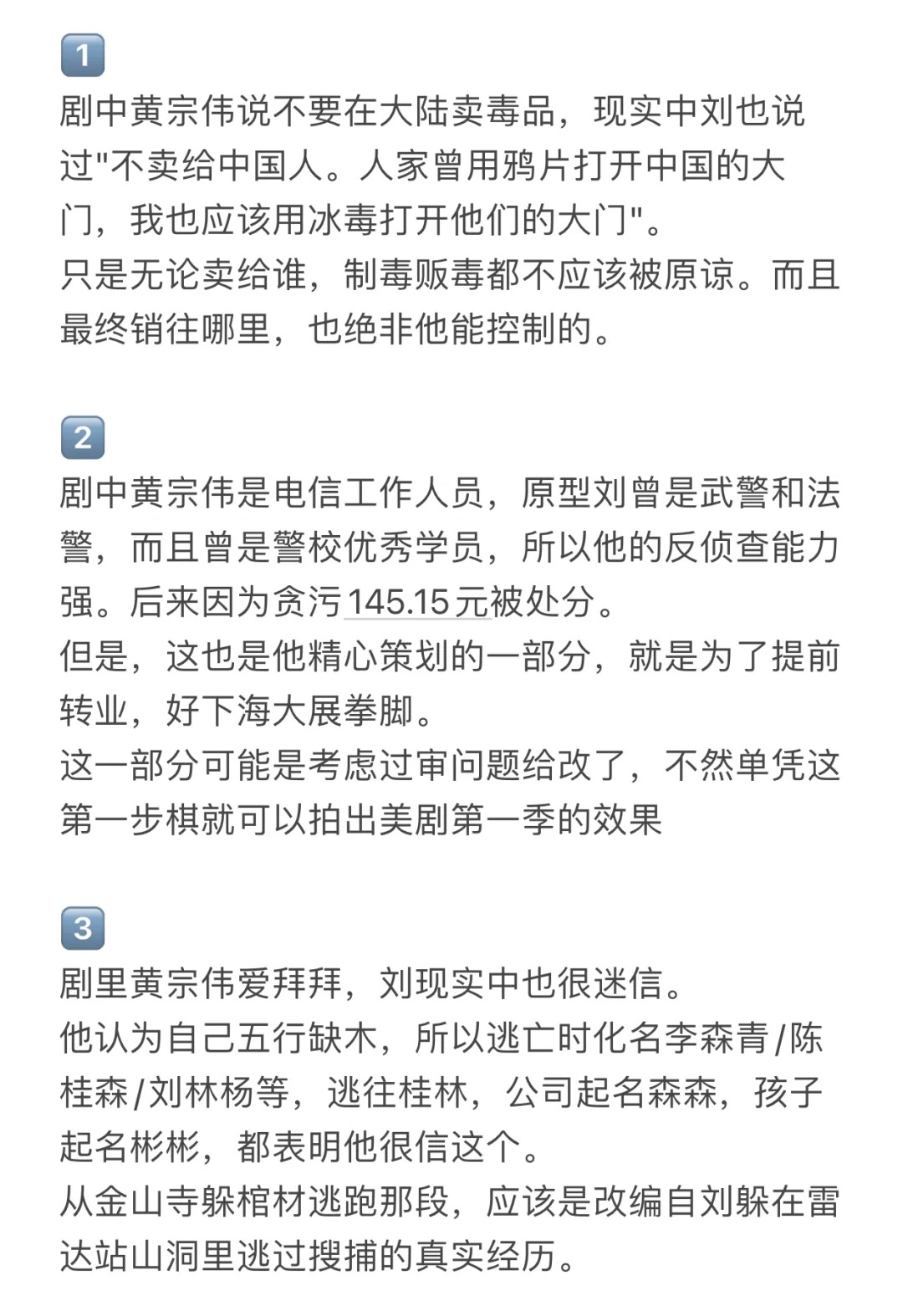 1
剧中黄宗伟说不要在大陆卖毒品，现实中刘也说过"不卖给中国人。人家曾用鸦片打开中国的大门，我也应该用冰毒打开他们的大门"。
只是无论卖给谁，制毒贩毒都不应该被原谅。而且最终销往哪里，也绝非他能控制的。

2
剧中黄宗伟是电信工作人员，原型刘曾是武警和法警，而且曾是警校优秀学员，所以他的反侦查能力强。后来因为贪污145.15元被处分。
但是，这也是他精心策划的一部分，就是为了提前转业，好下海大展拳脚。
这一部分可能是考虑过审问题给改了，不然单凭这第一步棋就可以拍出美剧第一季的效果

3
剧里黄宗伟爱拜拜，刘现实中也很迷信。
他认为自己五行缺木，所以逃亡时化名李森青/陈桂森/刘林杨等，逃往桂林，公司起名森森，孩子起名彬彬，都表明他很信这个。
从金山寺躲棺材逃跑那段，应该是改编自刘躲在雷达站山洞里逃过搜捕的真实经历。